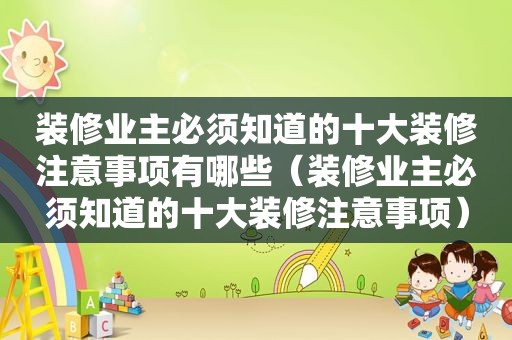 装修业主必须知道的十大装修注意事项有哪些（装修业主必须知道的十大装修注意事项）

A
B C